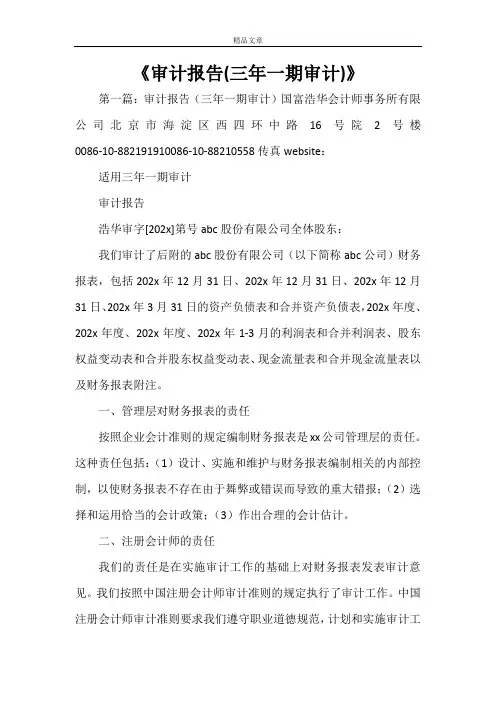 精品文章

《审计报告(三年一期审计)》

第一篇：审计报告（三年一期审计）国富浩华会计师事务所有限公司北京市海淀区西四环中路 16 号院 2 号楼 0086-10-882191910086-10-88210558 传真 website：

适用三年一期审计

审计报告

浩华审字[202x]第号 abc 股份有限公司全体股东：

我们审计了后附的 abc 股份有限公司（以下简称 abc 公司）财务报表，包括 202x 年 12 月 31 日、202x 年 12 月 31 日、202x 年 12 月 31 日、202x 年 3 月 31 日的资产负债表和合并资产负债表，202x 年度、202x 年度、202x 年度、202x 年 1-3 月的利润表和合并利润表、股东权益变动表和合并股东权益变动表、现金流量表和合并现金流量表以及财务报表附注。

一、管理层对财务报表的责任

按照企业会计准则的规定编制财务报表是 xx 公司管理层的责任。这种责任包括：（1）设计、实施和维护与财务报表编制相关的内部控制，以使财务报表不存在由于舞弊或错误而导致的重大错报；（2）选择和运用恰当的会计政策；（3）作出合理的会计估计。

二、注册会计师的责任

我们的责任是在实施审计工作的基础上对财务报表发表审计意见。我们按照中国注册会计师审计准则的规定执行了审计工作。中国注册会计师审计准则要求我们遵守职业道德规范，计划和实施审计工